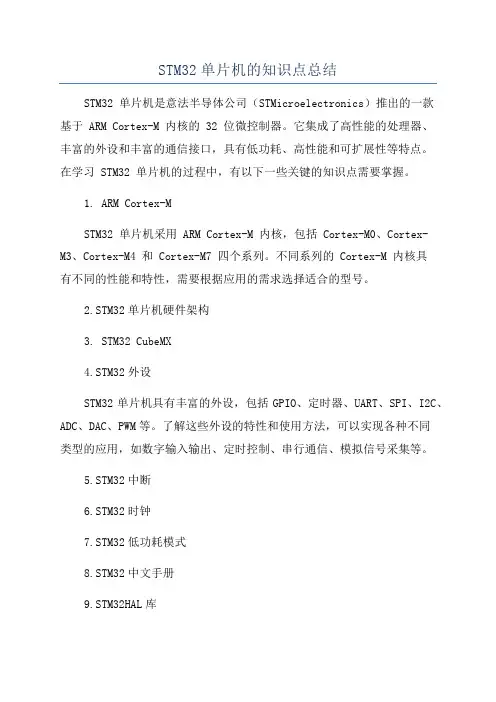 STM32 单片机的知识点总结

STM32 单片机是意法半导体公司（STMicroelectronics）推出的一款基于 ARM Cortex-M 内核的 32 位微控制器。它集成了高性能的处理器、丰富的外设和丰富的通信接口，具有低功耗、高性能和可扩展性等特点。在学习 STM32 单片机的过程中，有以下一些关键的知识点需要掌握。

1. ARM Cortex-M

STM32 单片机采用 ARM Cortex-M 内核，包括 Cortex-M0、Cortex-M3、Cortex-M4 和 Cortex-M7 四个系列。不同系列的 Cortex-M 内核具有不同的性能和特性，需要根据应用的需求选择适合的型号。

2.STM32 单片机硬件架构

3. STM32 CubeMX

4.STM32 外设

STM32 单片机具有丰富的外设，包括 GPIO、定时器、UART、SPI、I2C、ADC、DAC、PWM 等。了解这些外设的特性和使用方法，可以实现各种不同类型的应用，如数字输入输出、定时控制、串行通信、模拟信号采集等。

5.STM32 中断

6.STM32 时钟

7.STM32 低功耗模式

8.STM32 中文手册

9.STM32HAL 库